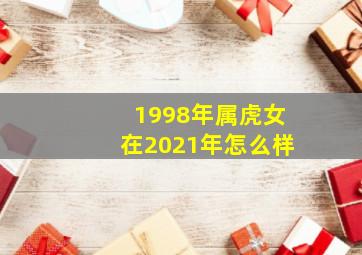 1998年属虎女
在2021年怎么样